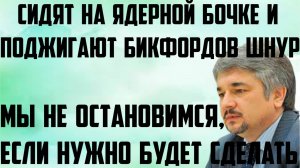 СИДЯТ НА ЯДЕРНОЙ БОЧКЕ И ПОДЖИГАЮТ БИКФОРДОВ ШНУР

МЫ НЕ ОСТАНОВИМСЯ, ЕСЛИ НУЖНО БУДЕТ СДЕЛАТЬ